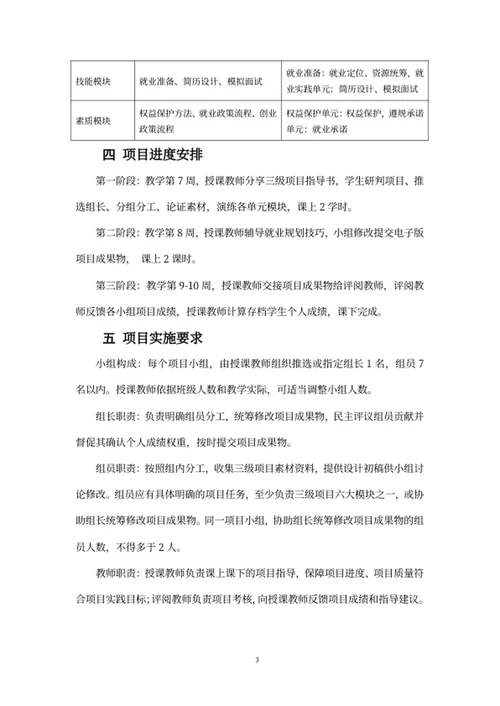 | 技能模块 | 就业准备、简历设计、模拟面试 | 就业准备：就业定位、资源统筹，就业实践单元：简历设计、模拟面试 |
|---|---|---|
| 素质模块 | 权益保护方法、就业政策流程、创业政策流程 | 权益保护单元：权益保护，遵规承诺单元：就业承诺 |

四 项目进度安排

第一阶段：教学第 7 周，授课教师分享三级项目指导书，学生研判项目、推选组长、分组分工、论证素材，演练各单元模块，课上 2 学时。

第二阶段：教学第 8 周，授课教师辅导就业规划技巧，小组修改提交电子版项目成果物， 课上 2 课时。

第三阶段：教学第 9-10 周，授课教师交接项目成果物给评阅教师，评阅教师反馈各小组项目成绩，授课教师计算存档学生个人成绩，课下完成。

五 项目实施要求

小组构成：每个项目小组，由授课教师组织推选或指定组长 1 名，组员 7 名以内。授课教师依据班级人数和教学实际，可适当调整小组人数。

组长职责：负责明确组员分工，统筹修改项目成果物，民主评议组员贡献并督促其确认个人成绩权重，按时提交项目成果物。

组员职责：按照组内分工，收集三级项目素材资料，提供设计初稿供小组讨论修改。组员应有具体明确的项目任务，至少负责三级项目六大模块之一，或协助组长统筹修改项目成果物。同一项目小组，协助组长统筹修改项目成果物的组员人数，不得多于 2 人。

教师职责：授课教师负责课上课下的项目指导，保障项目进度、项目质量符合项目实践目标；评阅教师负责项目考核，向授课教师反馈项目成绩和指导建议。

3